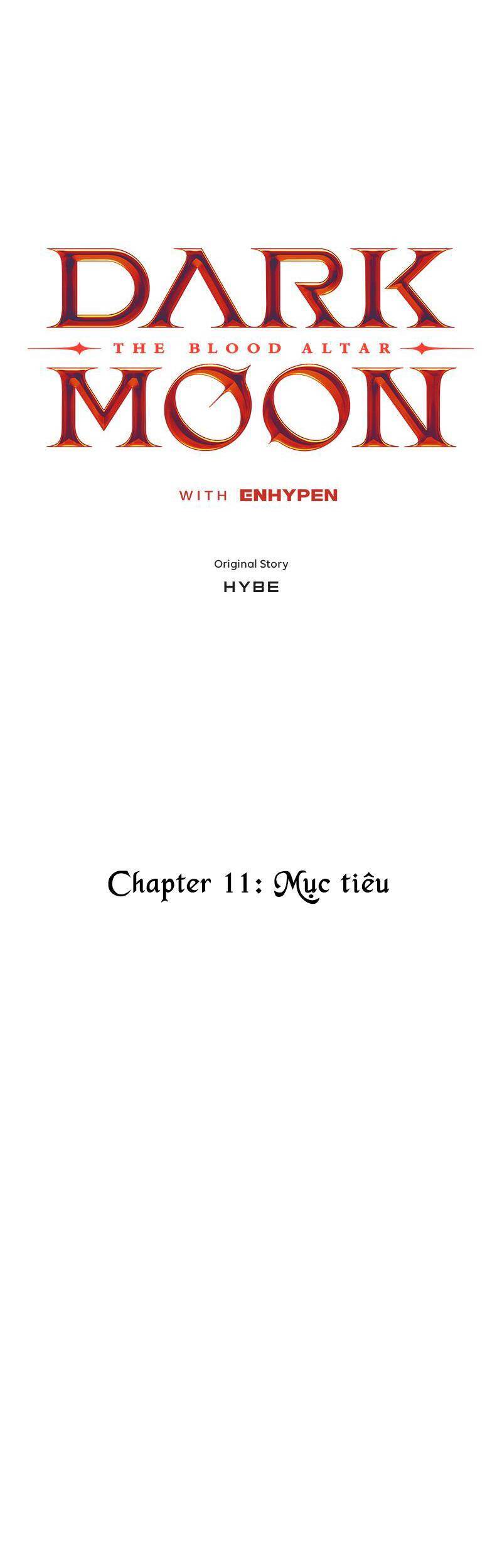 DARK
THE BLOOD ALTAR
MOON

WITH ENHYPEN

Original Story
HYBE

Chapter 11: Mục tiêu